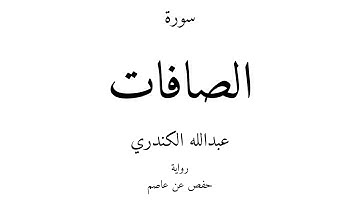 سورة

الصافات

عبدالله الكندري

رواية
حفص عن عاصم